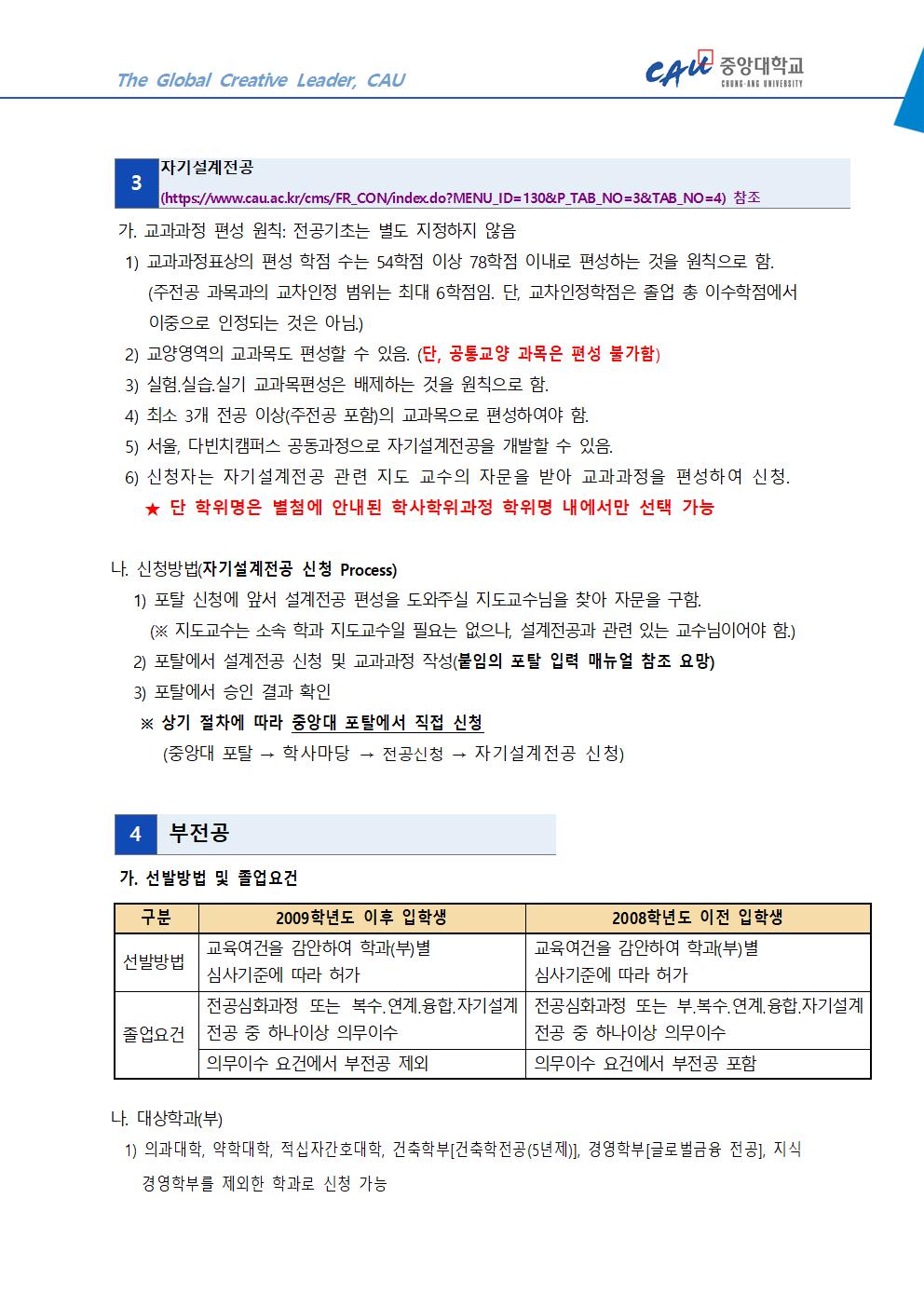 The Global Creative Leader, CAU

CAU 중앙대학교 CHUNG-ANG UNIVERSITY

3 자기설계전공
(https://www.cau.ac.kr/cms/FR_CON/index.do?MENU_ID=130&P_TAB_NO=3&TAB_NO=4) 참조

가. 교과과정 편성 원칙: 전공기초는 별도 지정하지 않음

1) 교과과정표상의 편성 학점 수는 54학점 이상 78학점 이내로 편성하는 것을 원칙으로 함. (주전공 과목과의 교차인정 범위는 최대 6학점임. 단, 교차인정학점은 졸업 총 이수학점에서 이중으로 인정되는 것은 아님.)

2) 교양영역의 교과목도 편성할 수 있음. (단, 공통교양 과목은 편성 불가함)

3) 실험.실습.실기 교과목편성은 배제하는 것을 원칙으로 함.

4) 최소 3개 전공 이상(주전공 포함)의 교과목으로 편성하여야 함.

5) 서울, 다빈치캠퍼스 공동과정으로 자기설계전공을 개발할 수 있음.

6) 신청자는 자기설계전공 관련 지도 교수의 자문을 받아 교과과정을 편성하여 신청.

★ 단 학위명은 별첨에 안내된 학사학위과정 학위명 내에서만 선택 가능

나. 신청방법(자기설계전공 신청 Process)

1) 포탈 신청에 앞서 설계전공 편성을 도와주실 지도교수님을 찾아 자문을 구함. (※ 지도교수는 소속 학과 지도교수일 필요는 없으나, 설계전공과 관련 있는 교수님이어야 함.)

2) 포탈에서 설계전공 신청 및 교과과정 작성(붙임의 포탈 입력 매뉴얼 참조 요망)

3) 포탈에서 승인 결과 확인

※ 상기 절차에 따라 중앙대 포탈에서 직접 신청
(중앙대 포탈 → 학사마당 → 전공신청 → 자기설계전공 신청)

4 부전공

가. 선발방법 및 졸업요건

| 구분 | 2009학년도 이후 입학생 | 2008학년도 이전 입학생 |
|---|---|---|
| 선발방법 | 교육여건을 감안하여 학과(부)별 심사기준에 따라 허가 | 교육여건을 감안하여 학과(부)별 심사기준에 따라 허가 |
| 졸업요건 | 전공심화과정 또는 복수.연계.융합.자기설계 전공 중 하나이상 의무이수 | 전공심화과정 또는 부.복수.연계.융합.자기설계 전공 중 하나이상 의무이수 |
| | 의무이수 요건에서 부전공 제외 | 의무이수 요건에서 부전공 포함 |

나. 대상학과(부)

1) 의과대학, 약학대학, 적십자간호대학, 건축학부[건축학전공(5년제)], 경영학부[글로벌금융 전공], 지식경영학부를 제외한 학과로 신청 가능